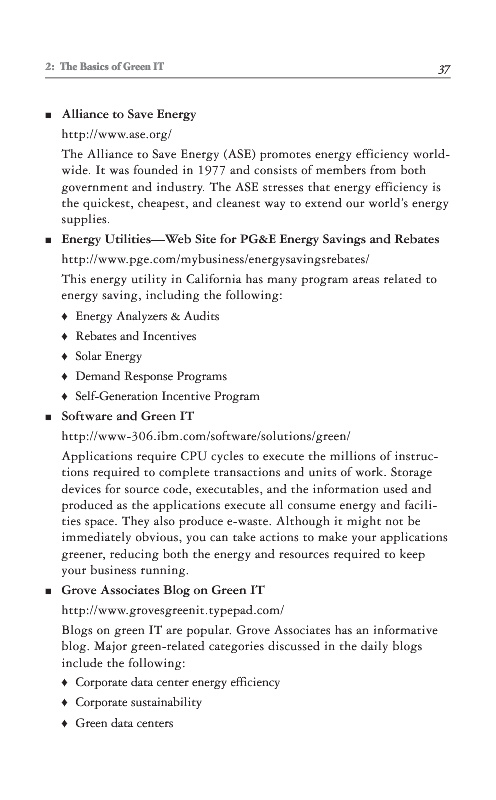 2: The Basics of Green IT

37

■ Alliance to Save Energy

http://www.ase.org/

The Alliance to Save Energy (ASE) promotes energy efficiency worldwide. It was founded in 1977 and consists of members from both government and industry. The ASE stresses that energy efficiency is the quickest, cheapest, and cleanest way to extend our world's energy supplies.

■ Energy Utilities—Web Site for PG&E Energy Savings and Rebates

http://www.pge.com/mybusiness/energysavingsrebates/

This energy utility in California has many program areas related to energy saving, including the following:

♦ Energy Analyzers & Audits

♦ Rebates and Incentives

♦ Solar Energy

♦ Demand Response Programs

♦ Self-Generation Incentive Program

■ Software and Green IT

http://www-306.ibm.com/software/solutions/green/

Applications require CPU cycles to execute the millions of instructions required to complete transactions and units of work. Storage devices for source code, executables, and the information used and produced as the applications execute all consume energy and facilities space. They also produce e-waste. Although it might not be immediately obvious, you can take actions to make your applications greener, reducing both the energy and resources required to keep your business running.

■ Grove Associates Blog on Green IT

http://www.grovesgreenit.typepad.com/

Blogs on green IT are popular. Grove Associates has an informative blog. Major green-related categories discussed in the daily blogs include the following:

♦ Corporate data center energy efficiency

♦ Corporate sustainability

♦ Green data centers